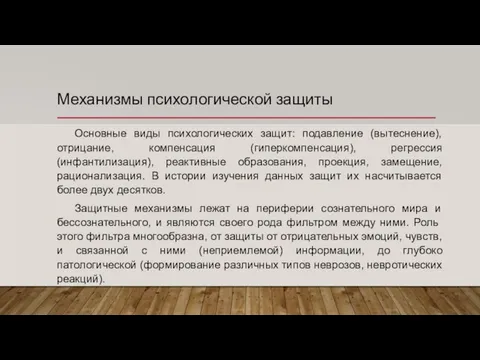 Механизмы психологической защиты

Основные виды психологических защит: подавление (вытеснение), отрицание, компенсация (гиперкомпенсация), регрессия (инфантилизация), реактивные образования, проекция, замещение, рационализация. В истории изучения данных защит их насчитывается более двух десятков.

Защитные механизмы лежат на периферии сознательного мира и бессознательного, и являются своего рода фильтром между ними. Роль этого фильтра многообразна, от защиты от отрицательных эмоций, чувств, и связанной с ними (неприемлемой) информации, до глубоко патологической (формирование различных типов неврозов, невротических реакций).